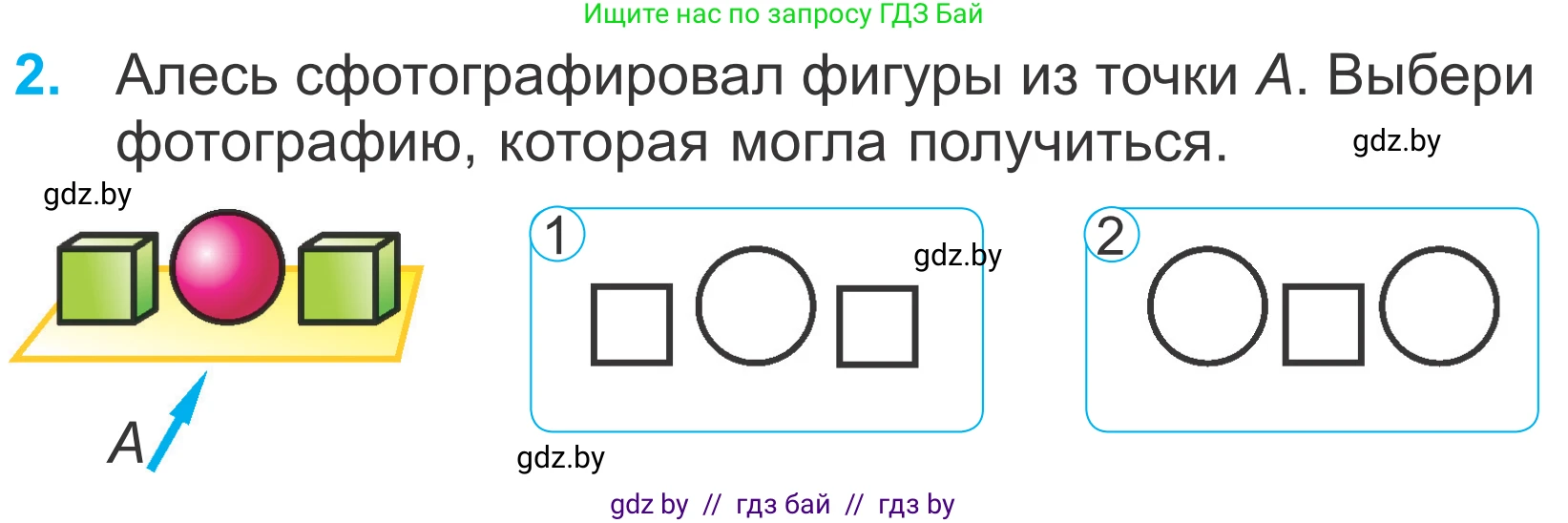 Ищите нас по запросу ГДЗ Бай

2. Алесь сфотографировал фигуры из точки $A$. Выбери фотографию, которая могла получиться.

gdz.by

gdz.by

$A$

1

gdz.by

2

gdz.by

gdz by // гдз бай // гдз by